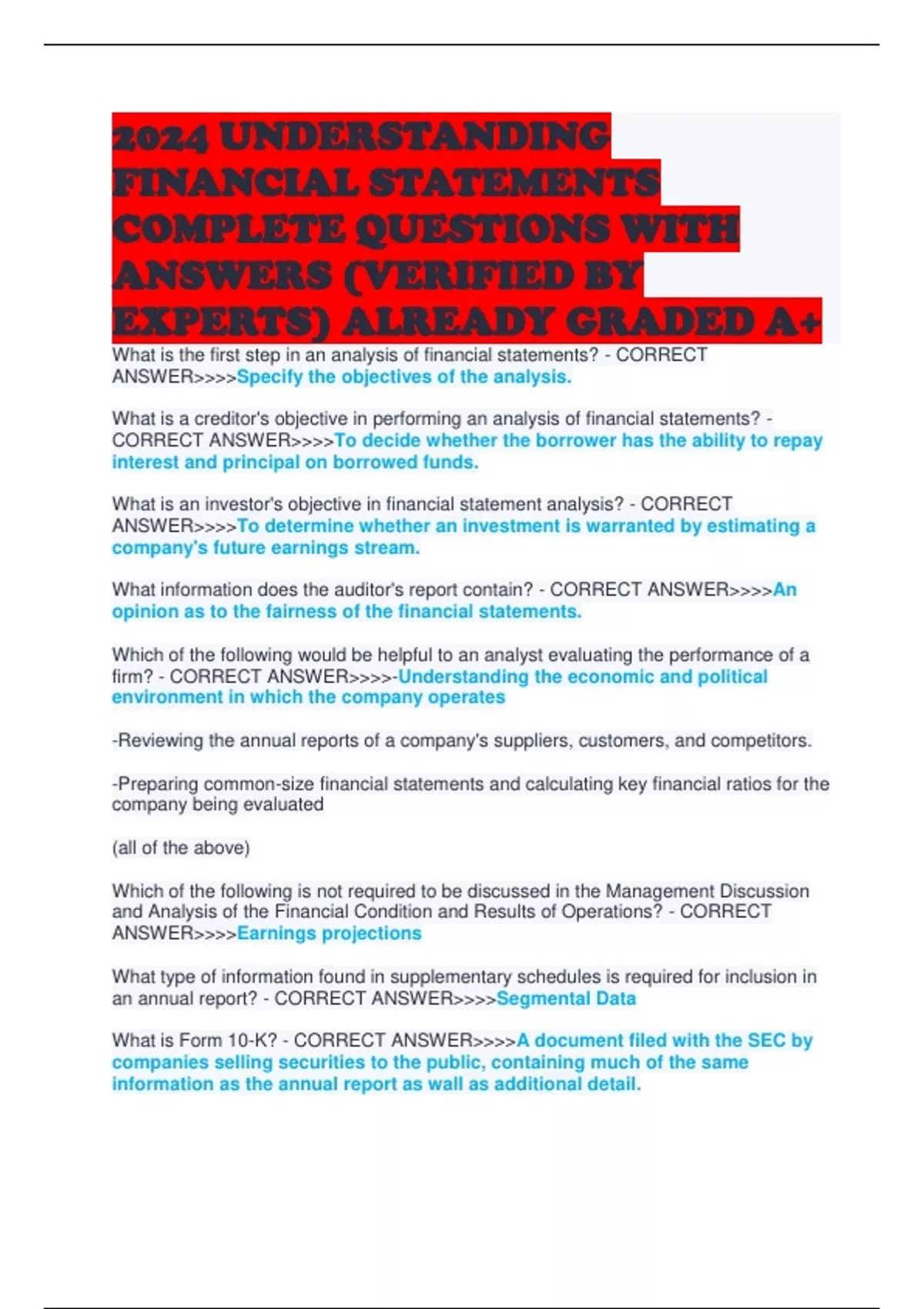 2024 UNDERSTANDING FINANCIAL STATEMENTS COMPLETE QUESTIONS WITH ANSWERS (VERIFIED BY EXPERTS) ALREADY GRADED A+

What is the first step in an analysis of financial statements? - CORRECT ANSWER>>>>Specify the objectives of the analysis.

What is a creditor's objective in performing an analysis of financial statements? - CORRECT ANSWER>>>>To decide whether the borrower has the ability to repay interest and principal on borrowed funds.

What is an investor's objective in financial statement analysis? - CORRECT ANSWER>>>>To determine whether an investment is warranted by estimating a company's future earnings stream.

What information does the auditor's report contain? - CORRECT ANSWER>>>>An opinion as to the fairness of the financial statements.

Which of the following would be helpful to an analyst evaluating the performance of a firm? - CORRECT ANSWER>>>>-Understanding the economic and political environment in which the company operates

-Reviewing the annual reports of a company's suppliers, customers, and competitors.

-Preparing common-size financial statements and calculating key financial ratios for the company being evaluated

(all of the above)

Which of the following is not required to be discussed in the Management Discussion and Analysis of the Financial Condition and Results of Operations? - CORRECT ANSWER>>>>Earnings projections

What type of information found in supplementary schedules is required for inclusion in an annual report? - CORRECT ANSWER>>>>Segmental Data

What is Form 10-K? - CORRECT ANSWER>>>>A document filed with the SEC by companies selling securities to the public, containing much of the same information as the annual report as wall as additional detail.